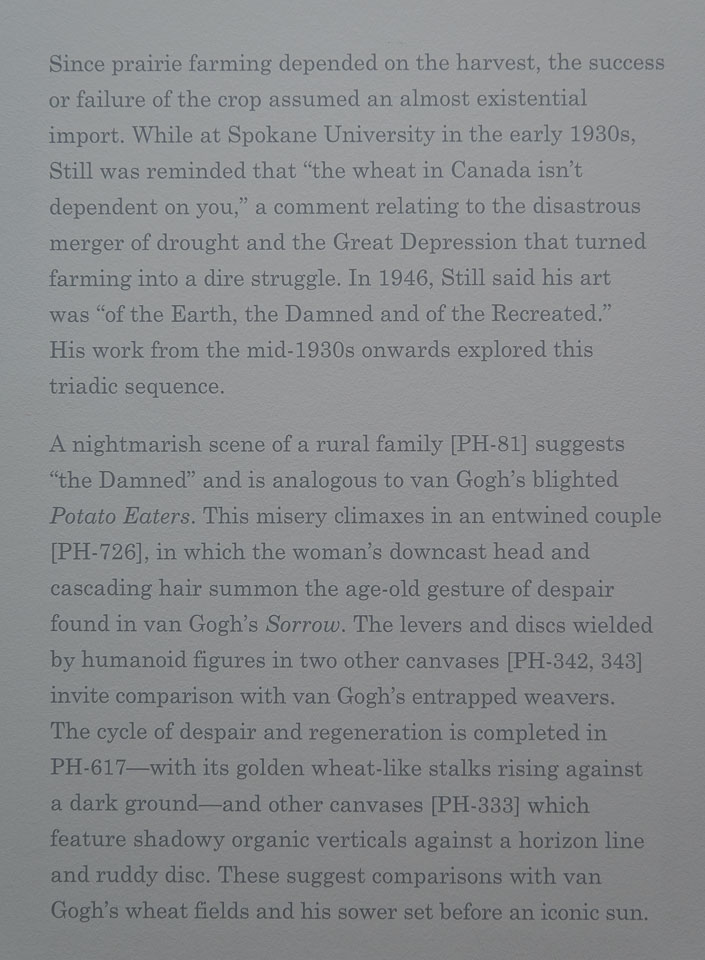 Since prairie farming depended on the harvest, the success or failure of the crop assumed an almost existential import. While at Spokane University in the early 1930s, Still was reminded that “the wheat in Canada isn’t dependent on you,” a comment relating to the disastrous merger of drought and the Great Depression that turned farming into a dire struggle. In 1946, Still said his art was “of the Earth, the Damned and of the Recreated.” His work from the mid-1930s onwards explored this triadic sequence.

A nightmarish scene of a rural family [PH-81] suggests “the Damned” and is analogous to van Gogh’s blighted Potato Eaters. This misery climaxes in an entwined couple [PH-726], in which the woman’s downcast head and cascading hair summon the age-old gesture of despair found in van Gogh’s Sorrow. The levers and discs wielded by humanoid figures in two other canvases [PH-342, 343] invite comparison with van Gogh’s entrapped weavers. The cycle of despair and regeneration is completed in PH-617—with its golden wheat-like stalks rising against a dark ground—and other canvases [PH-333] which feature shadowy organic verticals against a horizon line and ruddy disc. These suggest comparisons with van Gogh’s wheat fields and his sower set before an iconic sun.